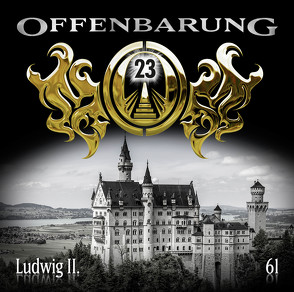 OFFENBARUNG

23

Ludwig II.

61